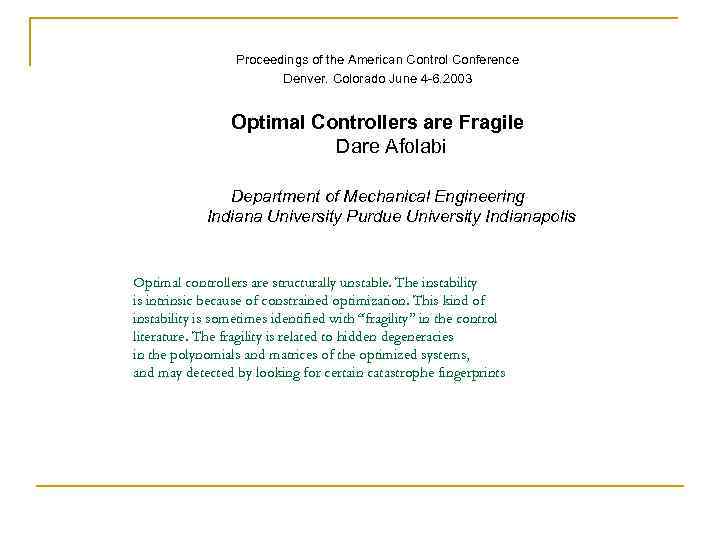 Proceedings of the American Control Conference
Denver, Colorado June 4-6.2003

Optimal Controllers are Fragile
Dare Afolabi

Department of Mechanical Engineering
Indiana University Purdue University Indianapolis

Optimal controllers are structurally unstable. The instability is intrinsic because of constrained optimization. This kind of instability is sometimes identified with "fragility" in the control literature. The fragility is related to hidden degeneracies in the polynomials and matrices of the optimized systems, and may detected by looking for certain catastrophe fingerprints